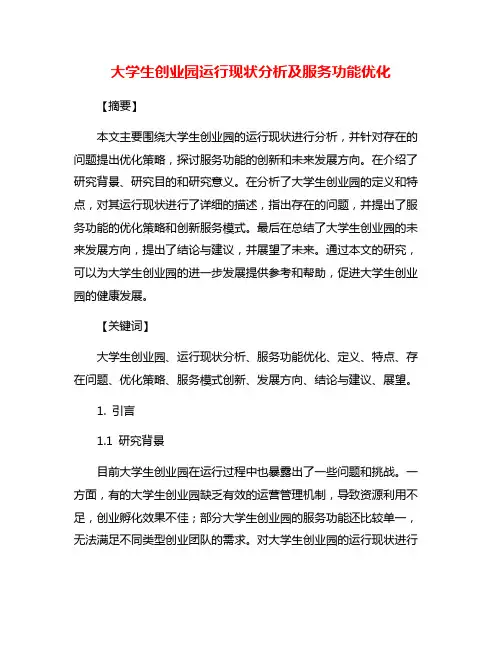 大学生创业园运行现状分析及服务功能优化

【摘要】

本文主要围绕大学生创业园的运行现状进行分析，并针对存在的问题提出优化策略，探讨服务功能的创新和未来发展方向。在介绍了研究背景、研究目的和研究意义。在分析了大学生创业园的定义和特点，对其运行现状进行了详细的描述，指出存在的问题，并提出了服务功能的优化策略和创新服务模式。最后在总结了大学生创业园的未来发展方向，提出了结论与建议，并展望了未来。通过本文的研究，可以为大学生创业园的进一步发展提供参考和帮助，促进大学生创业园的健康发展。

【关键词】

大学生创业园、运行现状分析、服务功能优化、定义、特点、存在问题、优化策略、服务模式创新、发展方向、结论与建议、展望。

1. 引言

1.1 研究背景

目前大学生创业园在运行过程中也暴露出了一些问题和挑战。一方面，有的大学生创业园缺乏有效的运营管理机制，导致资源利用不足，创业孵化效果不佳；部分大学生创业园的服务功能还比较单一，无法满足不同类型创业团队的需求。对大学生创业园的运行现状进行